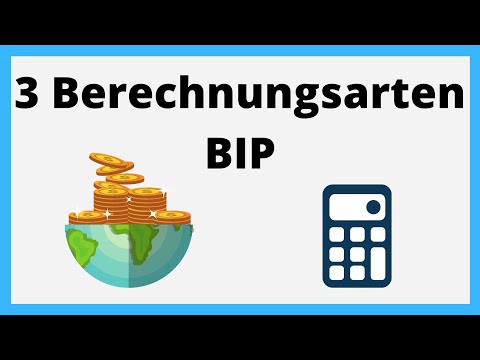 3 Berechnungsarten BIP